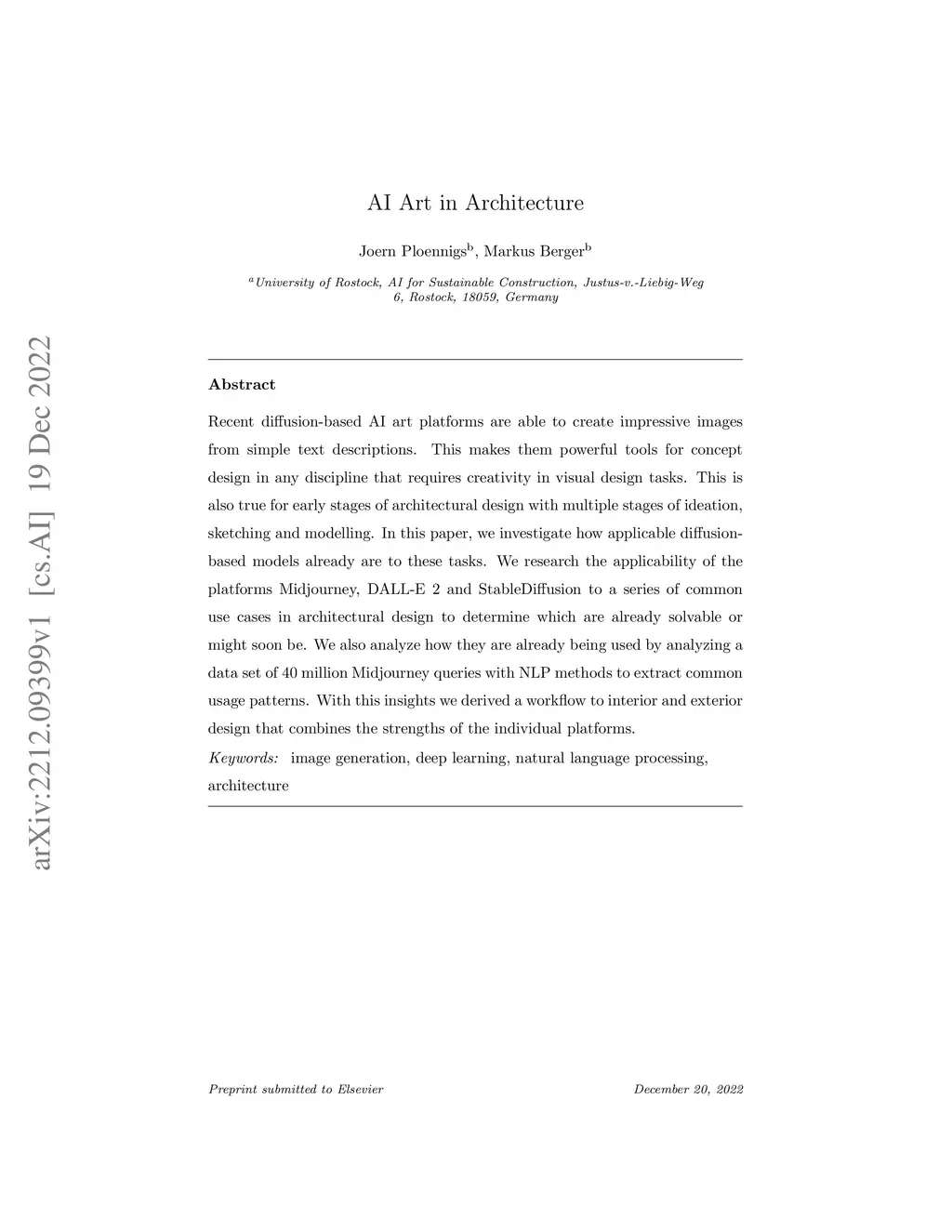 arXiv:2212.09399v1 [cs.AI] 19 Dec 2022

AI Art in Architecture

Joern Ploennigs$^b$, Markus Berger$^b$

$^a$University of Rostock, AI for Sustainable Construction, Justus-v.-Liebig-Weg 6, Rostock, 18059, Germany

Abstract

Recent diffusion-based AI art platforms are able to create impressive images from simple text descriptions. This makes them powerful tools for concept design in any discipline that requires creativity in visual design tasks. This is also true for early stages of architectural design with multiple stages of ideation, sketching and modelling. In this paper, we investigate how applicable diffusion-based models already are to these tasks. We research the applicability of the platforms Midjourney, DALL-E 2 and StableDiffusion to a series of common use cases in architectural design to determine which are already solvable or might soon be. We also analyze how they are already being used by analyzing a data set of 40 million Midjourney queries with NLP methods to extract common usage patterns. With this insights we derived a workflow to interior and exterior design that combines the strengths of the individual platforms.

Keywords: image generation, deep learning, natural language processing, architecture

Preprint submitted to Elsevier

December 20, 2022